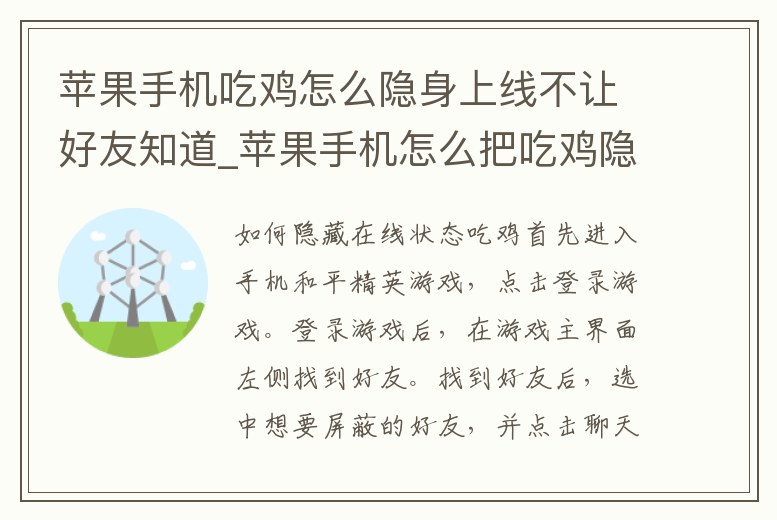 苹果手机吃鸡怎么隐身上线不让好友知道_苹果手机怎么把吃鸡隐

如何隐藏在线状态吃鸡首先进入手机和平精英游戏，点击登录游戏。登录游戏后，在游戏主界面左侧找到好友。找到好友后，选中想要屏蔽的好友，并点击聊天